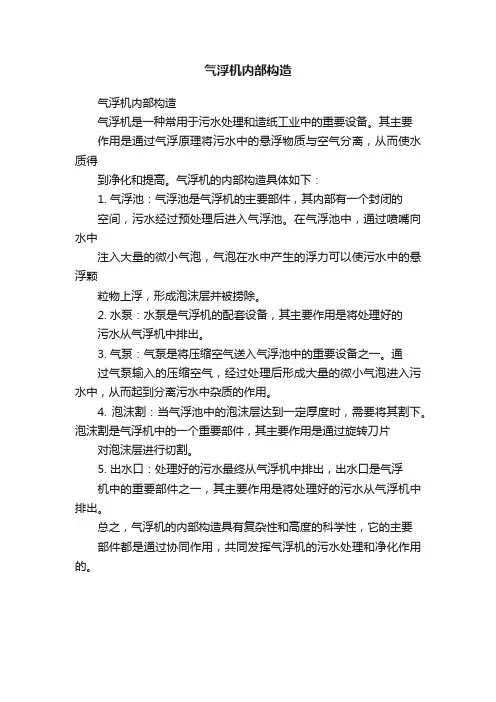 气浮机内部构造

气浮机内部构造

气浮机是一种常用于污水处理和造纸工业中的重要设备。其主要作用是通过气浮原理将污水中的悬浮物质与空气分离，从而使水质得到净化和提高。气浮机的内部构造具体如下：

1. 气浮池：气浮池是气浮机的主要部件，其内部有一个封闭的空间，污水经过预处理后进入气浮池。在气浮池中，通过喷嘴向水中注入大量的微小气泡，气泡在水中产生的浮力可以使污水中的悬浮颗粒物上浮，形成泡沫层并被捞除。

2. 水泵：水泵是气浮机的配套设备，其主要作用是将处理好的污水从气浮机中排出。

3. 气泵：气泵是将压缩空气送入气浮池中的重要设备之一。通过气泵输入的压缩空气，经过处理后形成大量的微小气泡进入污水中，从而起到分离污水中杂质的作用。

4. 泡沫割：当气浮池中的泡沫层达到一定厚度时，需要将其割下。泡沫割是气浮机中的一个重要部件，其主要作用是通过旋转刀片对泡沫层进行切割。

5. 出水口：处理好的污水最终从气浮机中排出，出水口是气浮机中的重要部件之一，其主要作用是将处理好的污水从气浮机中排出。

总之，气浮机的内部构造具有复杂性和高度的科学性，它的主要部件都是通过协同作用，共同发挥气浮机的污水处理和净化作用的。